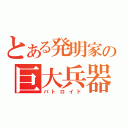 とある発明家の
巨大兵器
バトロイド